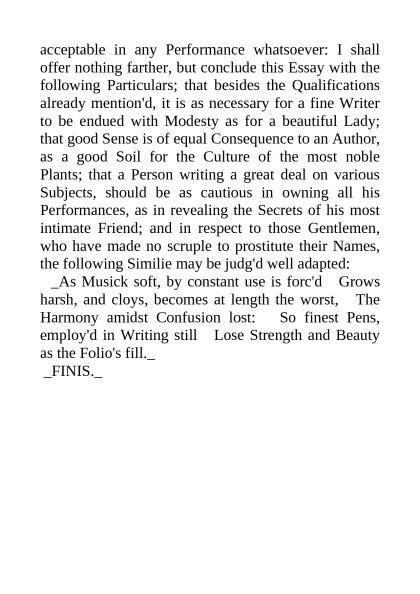 acceptable in any Performance whatsoever: I shall offer nothing farther, but conclude this Essay with the following Particulars; that besides the Qualifications already mention'd, it is as necessary for a fine Writer to be endued with Modesty as for a beautiful Lady; that good Sense is of equal Consequence to an Author, as a good Soil for the Culture of the most noble Plants; that a Person writing a great deal on various Subjects, should be as cautious in owning all his Performances, as in revealing the Secrets of his most intimate Friend; and in respect to those Gentlemen, who have made no scruple to prostitute their Names, the following Similie may be judg'd well adapted:

_As Musick soft, by constant use is forc'd Grows harsh, and cloys, becomes at length the worst, The Harmony amidst Confusion lost: So finest Pens, employ'd in Writing still Lose Strength and Beauty as the Folio's fill._

_FINIS._